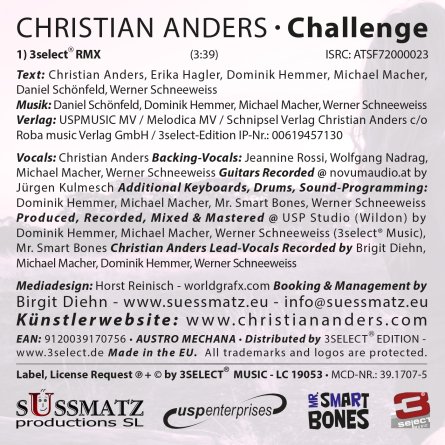 CHRISTIAN ANDERS · Challenge

1) 3select® RMX (3:39) ISRC: ATSF72000023

Text: Christian Anders, Erika Hagler, Dominik Hemmer, Michael Macher, Daniel Schönfeld, Werner Schneeweiss
Musik: Daniel Schönfeld, Dominik Hemmer, Michael Macher, Werner Schneeweiss
Verlag: USPMUSIC MV / Melodica MV / Schnipsel Verlag Christian Anders c/o Roba music Verlag GmbH / 3select-Edition IP-Nr.: 00619457130

Vocals: Christian Anders Backing-Vocals: Jeannine Rossi, Wolfgang Nadrag, Michael Macher, Werner Schneeweiss Guitars Recorded @ novumaudio.at by Jürgen Kulmesch Additional Keyboards, Drums, Sound-Programming: Dominik Hemmer, Michael Macher, Mr. Smart Bones, Werner Schneeweiss Produced, Recorded, Mixed & Mastered @ USP Studio (Wildon) by Dominik Hemmer, Michael Macher, Werner Schneeweiss (3select® Music), Mr. Smart Bones Christian Anders Lead-Vocals Recorded by Brigit Diehn, Michael Macher, Dominik Hemmer, Werner Schneeweiss

Mediadesign: Horst Reinisch - worldgrafx.com Booking & Management by Birgit Diehn - www.suessmatz.eu - info@suessmatz.eu
Künstlerwebsite: www.christiananders.com
EAN: 9120039170756 • AUSTRO MECHANA • Distributed by 3SELECT® EDITION - www.3select.de Made in the EU. All trademarks and logos are protected.

Label, License Request ℗ + © by 3SELECT® MUSIC - LC 19053 • MCD-NR.: 39.1707-5

SÜSSMATZ productions SL
uspenterprises
MR. SMART BONES
3 select